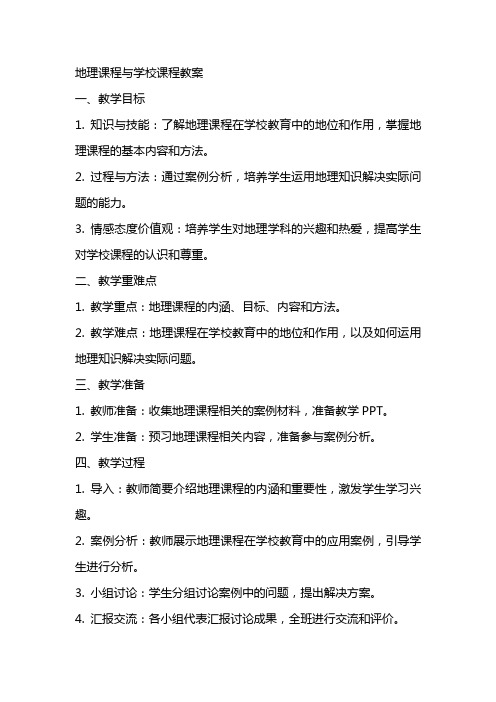 地理课程与学校课程教案

一、教学目标

1. 知识与技能：了解地理课程在学校教育中的地位和作用，掌握地理课程的基本内容和方法。

2. 过程与方法：通过案例分析，培养学生运用地理知识解决实际问题的能力。

3. 情感态度价值观：培养学生对地理学科的兴趣和热爱，提高学生对学校课程的认识和尊重。

二、教学重难点

1. 教学重点：地理课程的内涵、目标、内容和方法。

2. 教学难点：地理课程在学校教育中的地位和作用，以及如何运用地理知识解决实际问题。

三、教学准备

1. 教师准备：收集地理课程相关的案例材料，准备教学 PPT。

2. 学生准备：预习地理课程相关内容，准备参与案例分析。

四、教学过程

1. 导入：教师简要介绍地理课程的内涵和重要性，激发学生学习兴趣。

2. 案例分析：教师展示地理课程在学校教育中的应用案例，引导学生进行分析。

3. 小组讨论：学生分组讨论案例中的问题，提出解决方案。

4. 汇报交流：各小组代表汇报讨论成果，全班进行交流和评价。